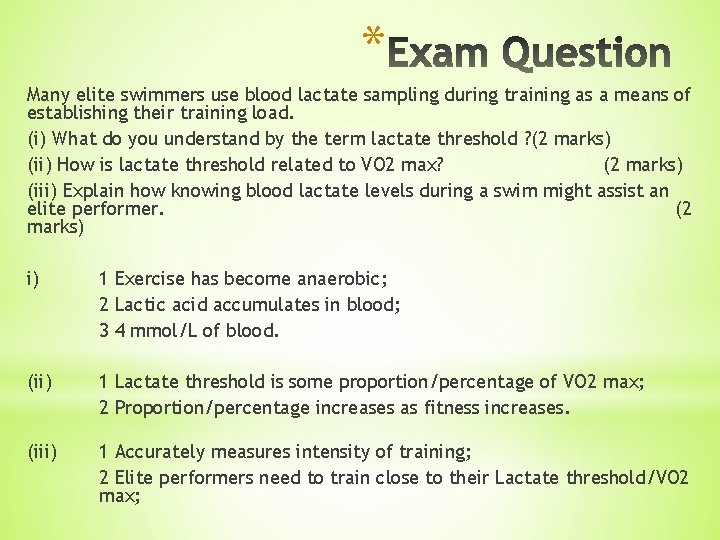 *Exam Question

Many elite swimmers use blood lactate sampling during training as a means of establishing their training load.

(i) What do you understand by the term lactate threshold ?(2 marks)

(ii) How is lactate threshold related to VO2 max? (2 marks)

(iii) Explain how knowing blood lactate levels during a swim might assist an elite performer. (2 marks)

i) 1 Exercise has become anaerobic;
2 Lactic acid accumulates in blood;
3 4 mmol/L of blood.

(ii) 1 Lactate threshold is some proportion/percentage of VO2 max;
2 Proportion/percentage increases as fitness increases.

(iii) 1 Accurately measures intensity of training;
2 Elite performers need to train close to their Lactate threshold/VO2 max;